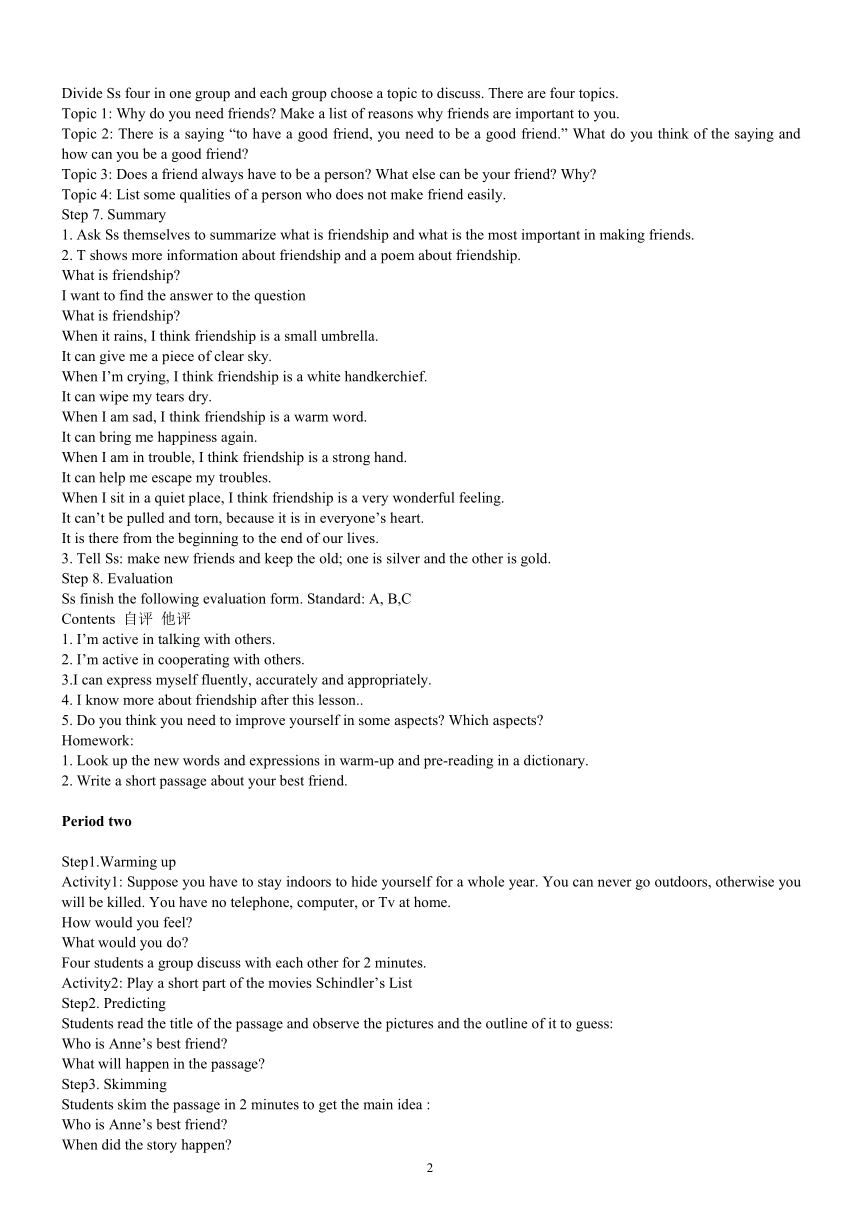 Divide Ss four in one group and each group choose a topic to discuss. There are four topics.
Topic 1: Why do you need friends? Make a list of reasons why friends are important to you.
Topic 2: There is a saying "to have a good friend, you need to be a good friend." What do you think of the saying and how can you be a good friend?
Topic 3: Does a friend always have to be a person? What else can be your friend? Why?
Topic 4: List some qualities of a person who does not make friend easily.
Step 7. Summary
1. Ask Ss themselves to summarize what is friendship and what is the most important in making friends.
2. T shows more information about friendship and a poem about friendship.
What is friendship?
I want to find the answer to the question
What is friendship?
When it rains, I think friendship is a small umbrella.
It can give me a piece of clear sky.
When I'm crying, I think friendship is a white handkerchief.
It can wipe my tears dry.
When I am sad, I think friendship is a warm word.
It can bring me happiness again.
When I am in trouble, I think friendship is a strong hand.
It can help me escape my troubles.
When I sit in a quiet place, I think friendship is a very wonderful feeling.
It can't be pulled and torn, because it is in everyone's heart.
It is there from the beginning to the end of our lives.
3. Tell Ss: make new friends and keep the old; one is silver and the other is gold.
Step 8. Evaluation
Ss finish the following evaluation form. Standard: A, B,C
Contents 自评 他评
1. I'm active in talking with others.
2. I'm active in cooperating with others.
3.I can express myself fluently, accurately and appropriately.
4. I know more about friendship after this lesson..
5. Do you think you need to improve yourself in some aspects? Which aspects?
Homework:
1. Look up the new words and expressions in warm-up and pre-reading in a dictionary.
2. Write a short passage about your best friend.

Period two

Step1.Warming up
Activity1: Suppose you have to stay indoors to hide yourself for a whole year. You can never go outdoors, otherwise you will be killed. You have no telephone, computer, or Tv at home.
How would you feel?
What would you do?
Four students a group discuss with each other for 2 minutes.
Activity2: Play a short part of the movies Schindler's List
Step2. Predicting
Students read the title of the passage and observe the pictures and the outline of it to guess:
Who is Anne's best friend?
What will happen in the passage?
Step3. Skimming
Students skim the passage in 2 minutes to get the main idea :
Who is Anne's best friend?
When did the story happen?

2